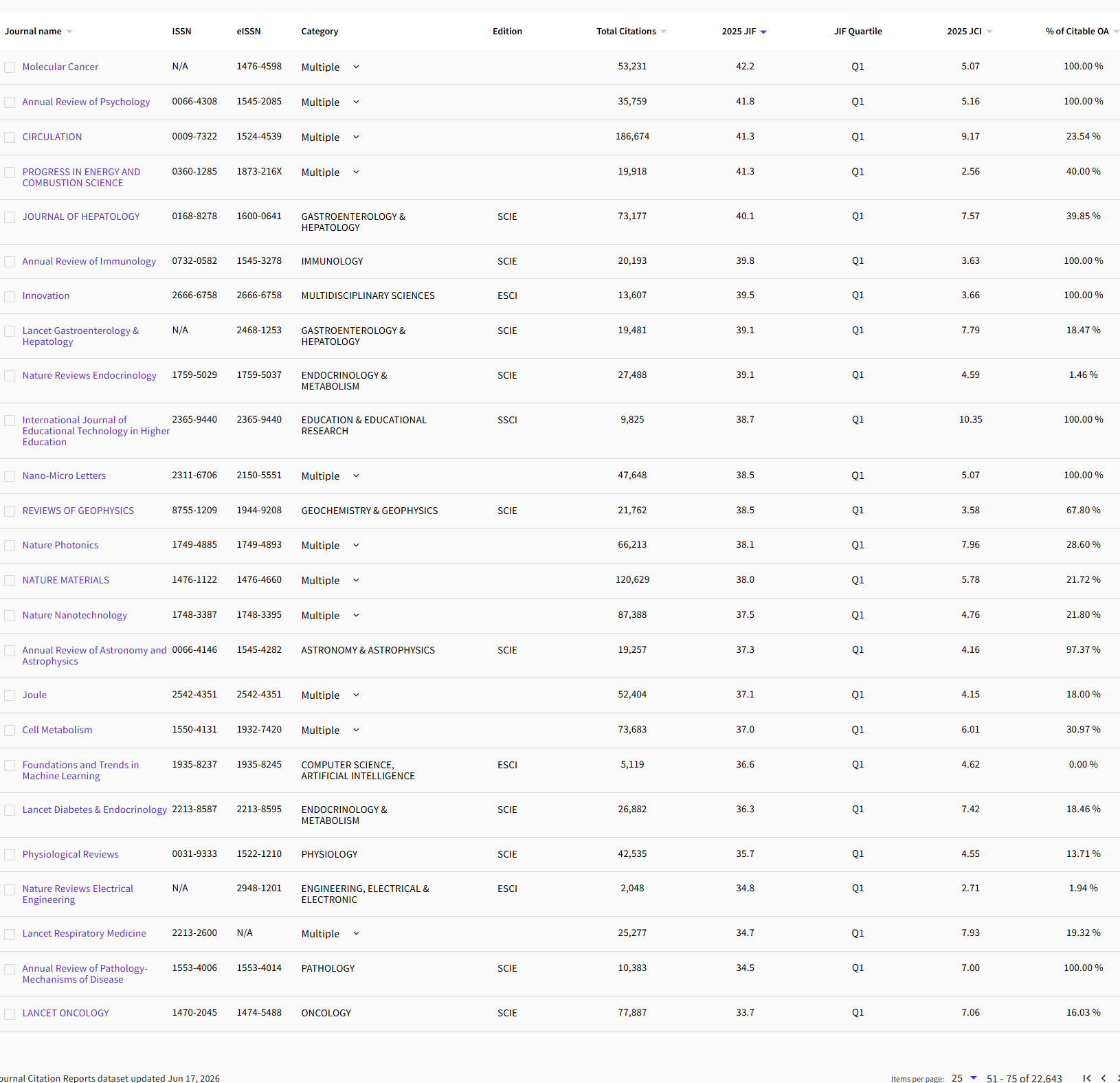 | Journal name | ISSN | eISSN | Category | Edition | Total Citations | 2025 JIF | JIF Quartile | 2025 JCI | % of Citable OA |
|---|---|---|---|---|---|---|---|---|---|
| Molecular Cancer | N/A | 1476-4598 | Multiple | | 53,231 | 42.2 | Q1 | 5.07 | 100.00 % |
| Annual Review of Psychology | 0066-4308 | 1545-2085 | Multiple | | 35,759 | 41.8 | Q1 | 5.16 | 100.00 % |
| CIRCULATION | 0009-7322 | 1524-4539 | Multiple | | 186,674 | 41.3 | Q1 | 9.17 | 23.54 % |
| PROGRESS IN ENERGY AND COMBUSTION SCIENCE | 0360-1285 | 1873-216X | Multiple | | 19,918 | 41.3 | Q1 | 2.56 | 40.00 % |
| JOURNAL OF HEPATOLOGY | 0168-8278 | 1600-0641 | GASTROENTEROLOGY & HEPATOLOGY | SCIE | 73,177 | 40.1 | Q1 | 7.57 | 39.85 % |
| Annual Review of Immunology | 0732-0582 | 1545-3278 | IMMUNOLOGY | SCIE | 20,193 | 39.8 | Q1 | 3.63 | 100.00 % |
| Innovation | 2666-6758 | 2666-6758 | MULTIDISCIPLINARY SCIENCES | ESCI | 13,607 | 39.5 | Q1 | 3.66 | 100.00 % |
| Lancet Gastroenterology & Hepatology | N/A | 2468-1253 | GASTROENTEROLOGY & HEPATOLOGY | SCIE | 19,481 | 39.1 | Q1 | 7.79 | 18.47 % |
| Nature Reviews Endocrinology | 1759-5029 | 1759-5037 | ENDOCRINOLOGY & METABOLISM | SCIE | 27,488 | 39.1 | Q1 | 4.59 | 1.46 % |
| International Journal of Educational Technology in Higher Education | 2365-9440 | 2365-9440 | EDUCATION & EDUCATIONAL RESEARCH | SSCI | 9,825 | 38.7 | Q1 | 10.35 | 100.00 % |
| Nano-Micro Letters | 2311-6706 | 2150-5551 | Multiple | | 47,648 | 38.5 | Q1 | 5.07 | 100.00 % |
| REVIEWS OF GEOPHYSICS | 8755-1209 | 1944-9208 | GEOCHEMISTRY & GEOPHYSICS | SCIE | 21,762 | 38.5 | Q1 | 3.58 | 67.80 % |
| Nature Photonics | 1749-4885 | 1749-4893 | Multiple | | 66,213 | 38.1 | Q1 | 7.96 | 28.60 % |
| NATURE MATERIALS | 1476-1122 | 1476-4660 | Multiple | | 120,629 | 38.0 | Q1 | 5.78 | 21.72 % |
| Nature Nanotechnology | 1748-3387 | 1748-3395 | Multiple | | 87,388 | 37.5 | Q1 | 4.76 | 21.80 % |
| Annual Review of Astronomy and Astrophysics | 0066-4146 | 1545-4282 | ASTRONOMY & ASTROPHYSICS | SCIE | 19,257 | 37.3 | Q1 | 4.16 | 97.37 % |
| Joule | 2542-4351 | 2542-4351 | Multiple | | 52,404 | 37.1 | Q1 | 4.15 | 18.00 % |
| Cell Metabolism | 1550-4131 | 1932-7420 | Multiple | | 73,683 | 37.0 | Q1 | 6.01 | 30.97 % |
| Foundations and Trends in Machine Learning | 1935-8237 | 1935-8245 | COMPUTER SCIENCE, ARTIFICIAL INTELLIGENCE | ESCI | 5,119 | 36.6 | Q1 | 4.62 | 0.00 % |
| Lancet Diabetes & Endocrinology | 2213-8587 | 2213-8595 | ENDOCRINOLOGY & METABOLISM | SCIE | 26,882 | 36.3 | Q1 | 7.42 | 18.46 % |
| Physiological Reviews | 0031-9333 | 1522-1210 | PHYSIOLOGY | SCIE | 42,535 | 35.7 | Q1 | 4.55 | 13.71 % |
| Nature Reviews Electrical Engineering | N/A | 2948-1201 | ENGINEERING, ELECTRICAL & ELECTRONIC | ESCI | 2,048 | 34.8 | Q1 | 2.71 | 1.94 % |
| Lancet Respiratory Medicine | 2213-2600 | N/A | Multiple | | 25,277 | 34.7 | Q1 | 7.93 | 19.32 % |
| Annual Review of Pathology-Mechanisms of Disease | 1553-4006 | 1553-4014 | PATHOLOGY | SCIE | 10,383 | 34.5 | Q1 | 7.00 | 100.00 % |
| LANCET ONCOLOGY | 1470-2045 | 1474-5488 | ONCOLOGY | SCIE | 77,887 | 33.7 | Q1 | 7.06 | 16.03 % |

ournal Citation Reports dataset updated Jun 17, 2026

Items per page: 25 51 - 75 of 22,643